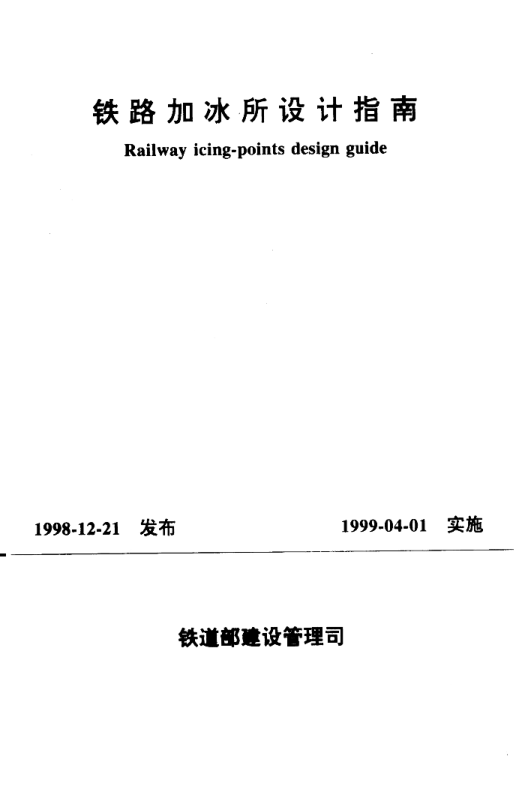 铁路加冰所设计指南

Railway icing-points design guide

1998-12-21 发布 1999-04-01 实施

铁道部建设管理司